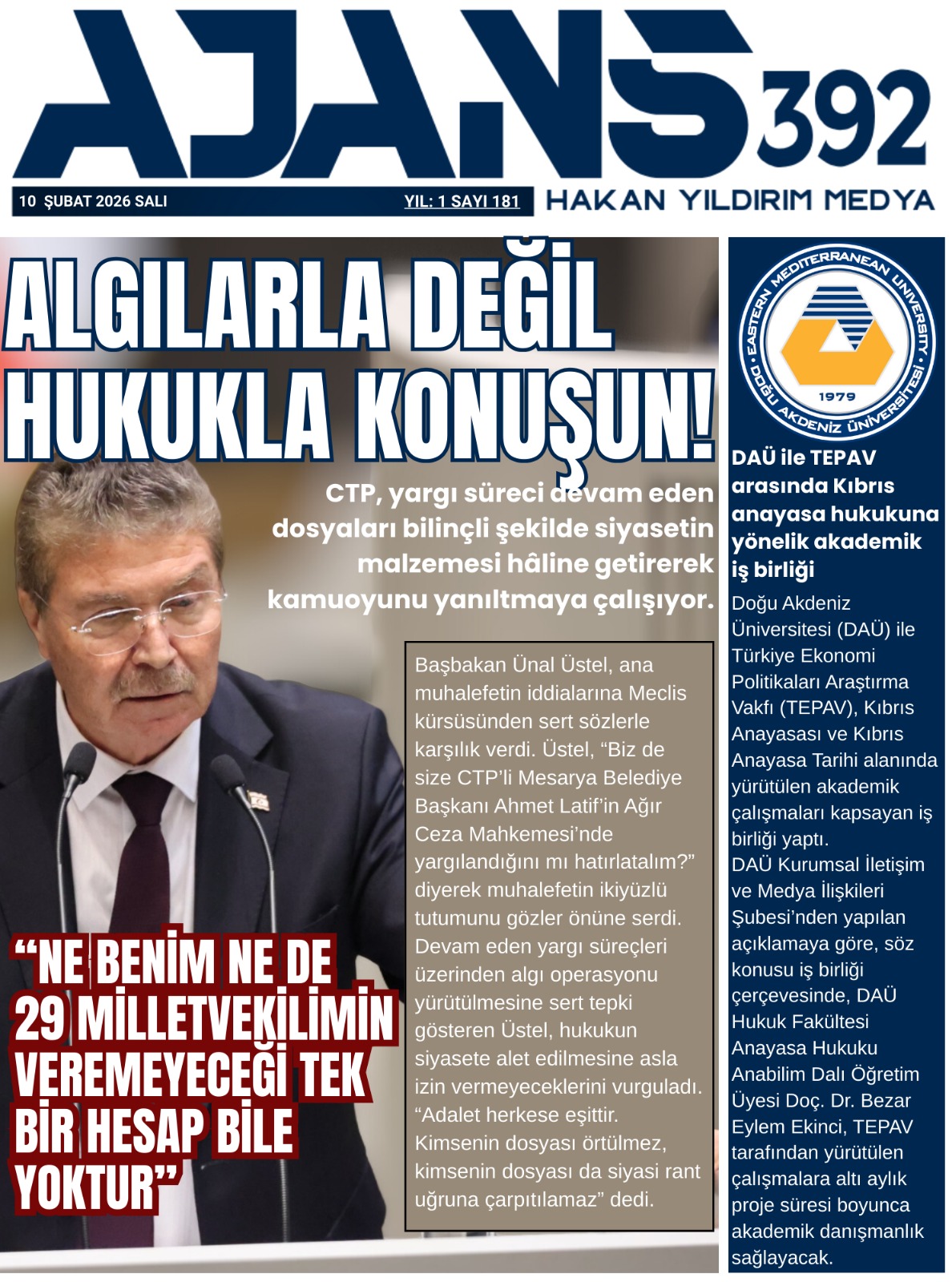 AJANS 392

10 ŞUBAT 2026 SALI

YIL: 1 SAYI 181

HAKAN YILDIRIM MEDYA

ALGILARLA DEĞİL HUKUKLA KONUŞUN!

CTP, yargı süreci devam eden dosyaları bilinçli şekilde siyasetin malzemesi hâline getirerek kamuoyunu yanıltmaya çalışıyor.

Başbakan Ünal Üstel, ana muhalefetin iddialarına Meclis kürsüsünden sert sözlerle karşılık verdi. Üstel, “Biz de size CTP’li Mesarya Belediye Başkanı Ahmet Latif’in Ağır Ceza Mahkemesi’nde yargılandığını mı hatırlatalım?” diyerek muhalefetin ikiyüzlü tutumunu gözler önüne serdi. Devam eden yargı süreçleri üzerinden algı operasyonu yürütülmesine sert tepki gösteren Üstel, hukukun siyasete alet edilmesine asla izin vermeyeceklerini vurguladı. “Adalet herkese eşittir. Kimsenin dosyası örtülmez, kimsenin dosyası da siyasi rant uğruna çarpıtılamaz” dedi.

“NE BENİM NE DE 29 MİLLETVEKİLİMİN VEREMEYECEĞİ TEK BİR HESAP BİLE YOKTUR”

EASTERN MEDITERRANEAN UNIVERSITY
DOĞU AKDENİZ ÜNİVERSİTESİ
1979

DAÜ ile TEPAV arasında Kıbrıs anayasa hukukuna yönelik akademik iş birliği

Doğu Akdeniz Üniversitesi (DAÜ) ile Türkiye Ekonomi Politikaları Araştırma Vakfı (TEPAV), Kıbrıs Anayasası ve Kıbrıs Anayasa Tarihi alanında yürütülen akademik çalışmaları kapsayan iş birliği yaptı.
DAÜ Kurumsal İletişim ve Medya İlişkileri Şubesi’nden yapılan açıklamaya göre, söz konusu iş birliği çerçevesinde, DAÜ Hukuk Fakültesi Anayasa Hukuku Anabilim Dalı Öğretim Üyesi Doç. Dr. Bezar Eylem Ekinci, TEPAV tarafından yürütülen çalışmalara altı aylık proje süresi boyunca akademik danışmanlık sağlayacak.